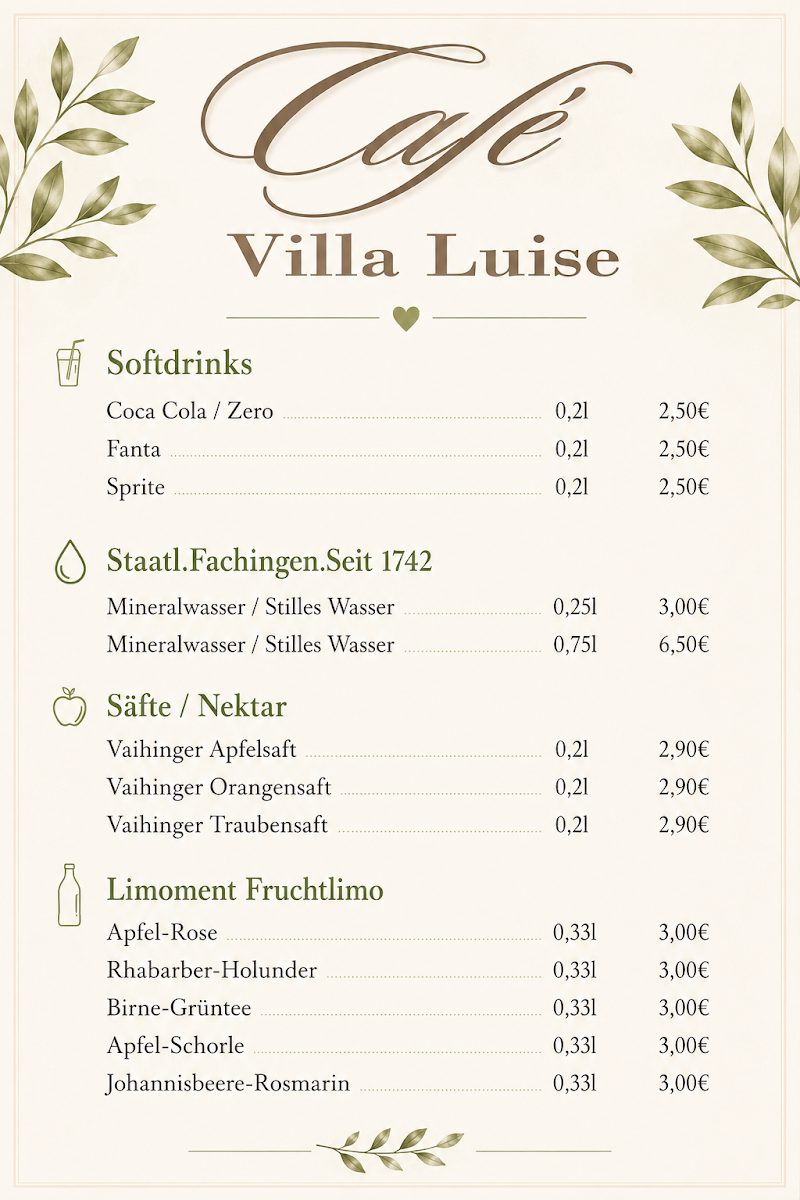 Café
Villa Luise

Softdrinks

| | | |
|---|---|---|
| Coca Cola / Zero | 0,2l | 2,50€ |
| Fanta | 0,2l | 2,50€ |
| Sprite | 0,2l | 2,50€ |

Staatl.Fachingen.Seit 1742

| | | |
|---|---|---|
| Mineralwasser / Stilles Wasser | 0,25l | 3,00€ |
| Mineralwasser / Stilles Wasser | 0,75l | 6,50€ |

Säfte / Nektar

| | | |
|---|---|---|
| Vaihinger Apfelsaft | 0,2l | 2,90€ |
| Vaihinger Orangensaft | 0,2l | 2,90€ |
| Vaihinger Traubensaft | 0,2l | 2,90€ |

Limoment Fruchtlimo

| | | |
|---|---|---|
| Apfel-Rose | 0,33l | 3,00€ |
| Rhabarber-Holunder | 0,33l | 3,00€ |
| Birne-Grüntee | 0,33l | 3,00€ |
| Apfel-Schorle | 0,33l | 3,00€ |
| Johannisbeere-Rosmarin | 0,33l | 3,00€ |